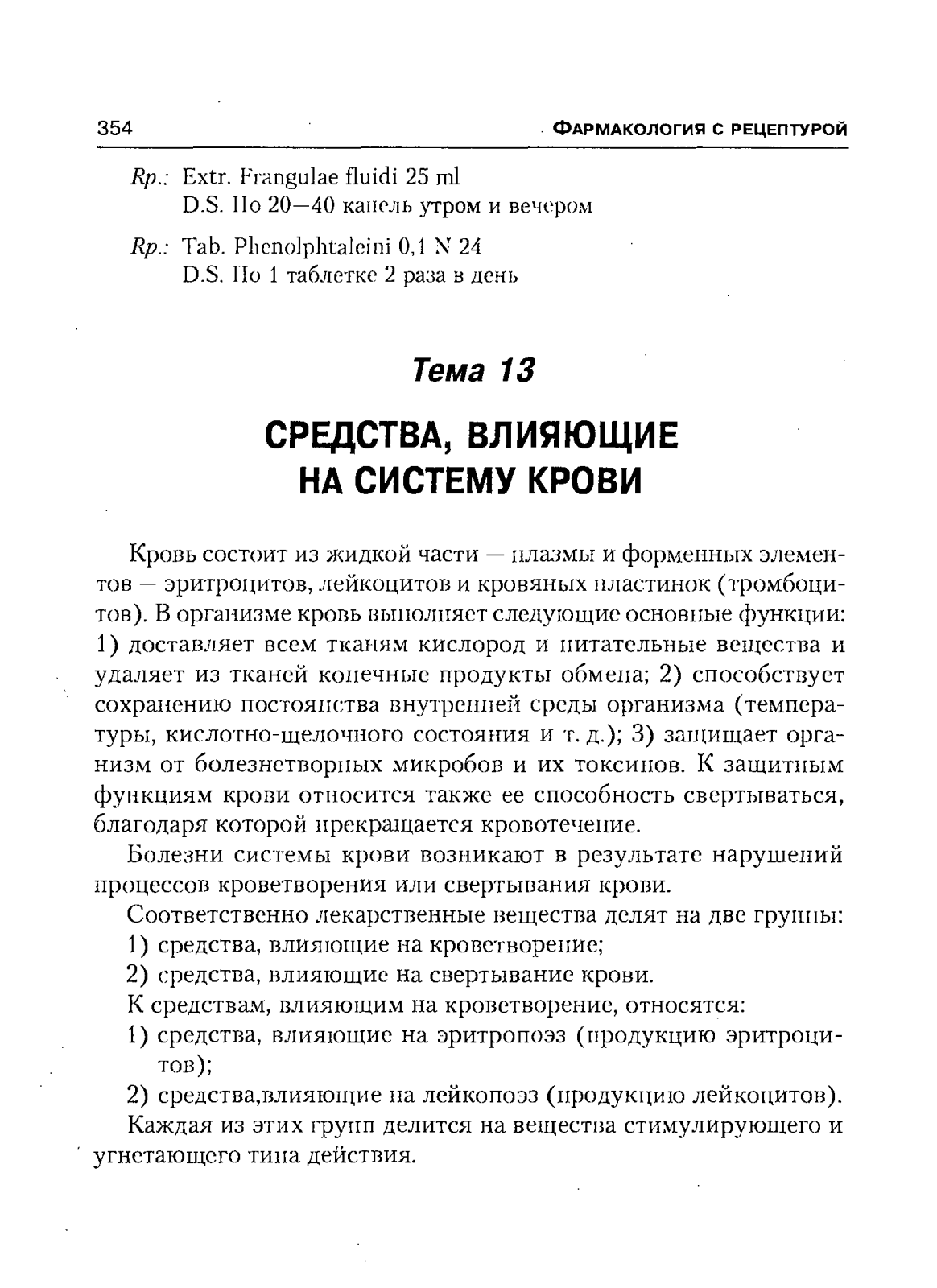 354 ФАРМАКОЛОГИЯ С РЕЦЕПТУРОЙ

Rp.: Extr. Frangulae fluidi 25 ml
D.S. По 20—40 капель утром и вечером

Rp.: Tab. Phenolphtaleini 0,1 N 24
D.S. По 1 таблетке 2 раза в день

Тема 13

СРЕДСТВА, ВЛИЯЮЩИЕ НА СИСТЕМУ КРОВИ

Кровь состоит из жидкой части — плазмы и форменных элементов — эритроцитов, лейкоцитов и кровяных пластинок (тромбоцитов). В организме кровь выполняет следующие основные функции: 1) доставляет всем тканям кислород и питательные вещества и удаляет из тканей конечные продукты обмена; 2) способствует сохранению постоянства внутренней среды организма (температуры, кислотно-щелочного состояния и т. д.); 3) защищает организм от болезнетворных микробов и их токсинов. К защитным функциям крови относится также ее способность свертываться, благодаря которой прекращается кровотечение.

Болезни системы крови возникают в результате нарушений процессов кроветворения или свертывания крови.

Соответственно лекарственные вещества делят на две группы:

1) средства, влияющие на кроветворение;

2) средства, влияющие на свертывание крови.

К средствам, влияющим на кроветворение, относятся:

1) средства, влияющие на эритропоэз (продукцию эритроцитов);

2) средства,влияющие на лейкопоэз (продукцию лейкоцитов).

Каждая из этих групп делится на вещества стимулирующего и угнетающего типа действия.